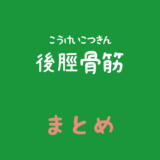 こうけいこつきん
後脛骨筋

まとめ